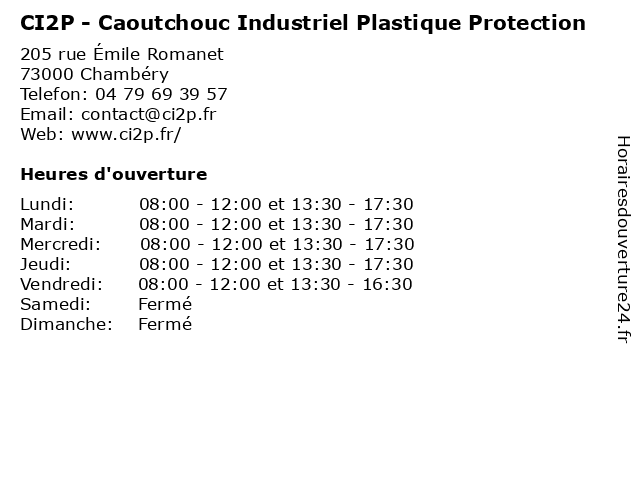 CI2P - Caoutchouc Industriel Plastique Protection

205 rue Émile Romanet
73000 Chambéry
Telefon: 04 79 69 39 57
Email: contact@ci2p.fr
Web: www.ci2p.fr/

Heures d'ouverture

Lundi: 08:00 - 12:00 et 13:30 - 17:30
Mardi: 08:00 - 12:00 et 13:30 - 17:30
Mercredi: 08:00 - 12:00 et 13:30 - 17:30
Jeudi: 08:00 - 12:00 et 13:30 - 17:30
Vendredi: 08:00 - 12:00 et 13:30 - 16:30
Samedi: Fermé
Dimanche: Fermé

Horairesdouverture24.fr